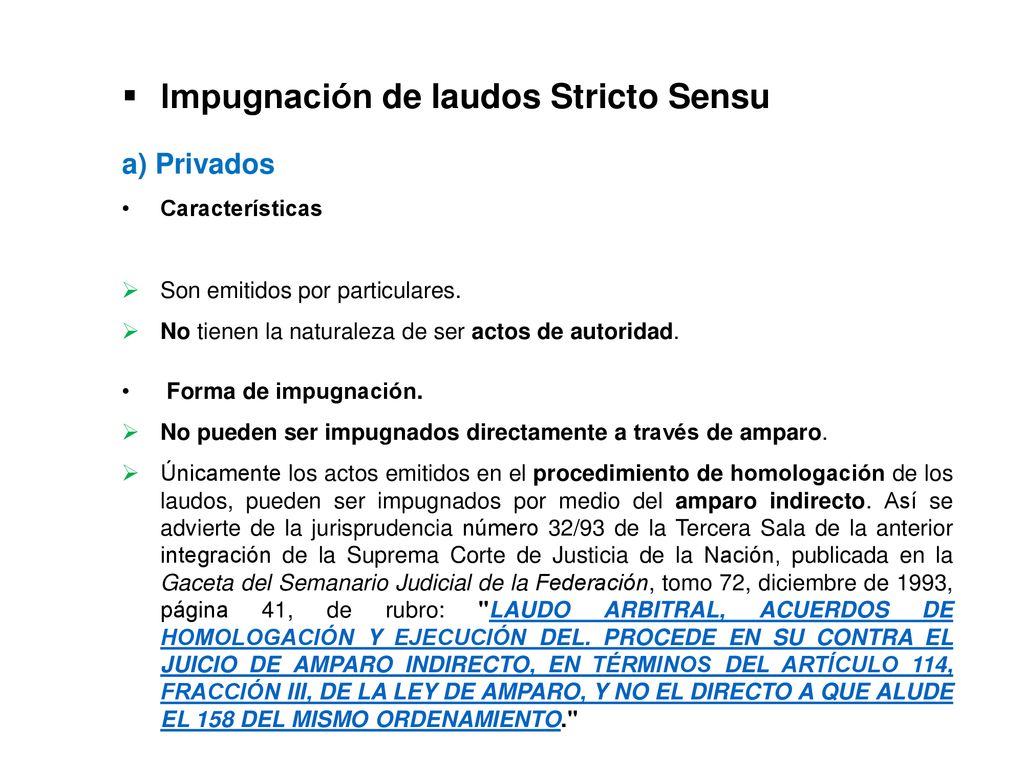 ▪ Impugnación de laudos Stricto Sensu

a) Privados

• Características

➢ Son emitidos por particulares.

➢ No tienen la naturaleza de ser actos de autoridad.

• Forma de impugnación.

➢ No pueden ser impugnados directamente a través de amparo.

➢ Únicamente los actos emitidos en el procedimiento de homologación de los laudos, pueden ser impugnados por medio del amparo indirecto. Así se advierte de la jurisprudencia número 32/93 de la Tercera Sala de la anterior integración de la Suprema Corte de Justicia de la Nación, publicada en la Gaceta del Semanario Judicial de la Federación, tomo 72, diciembre de 1993, página 41, de rubro: "LAUDO ARBITRAL, ACUERDOS DE HOMOLOGACIÓN Y EJECUCIÓN DEL. PROCEDE EN SU CONTRA EL JUICIO DE AMPARO INDIRECTO, EN TÉRMINOS DEL ARTÍCULO 114, FRACCIÓN III, DE LA LEY DE AMPARO, Y NO EL DIRECTO A QUE ALUDE EL 158 DEL MISMO ORDENAMIENTO."